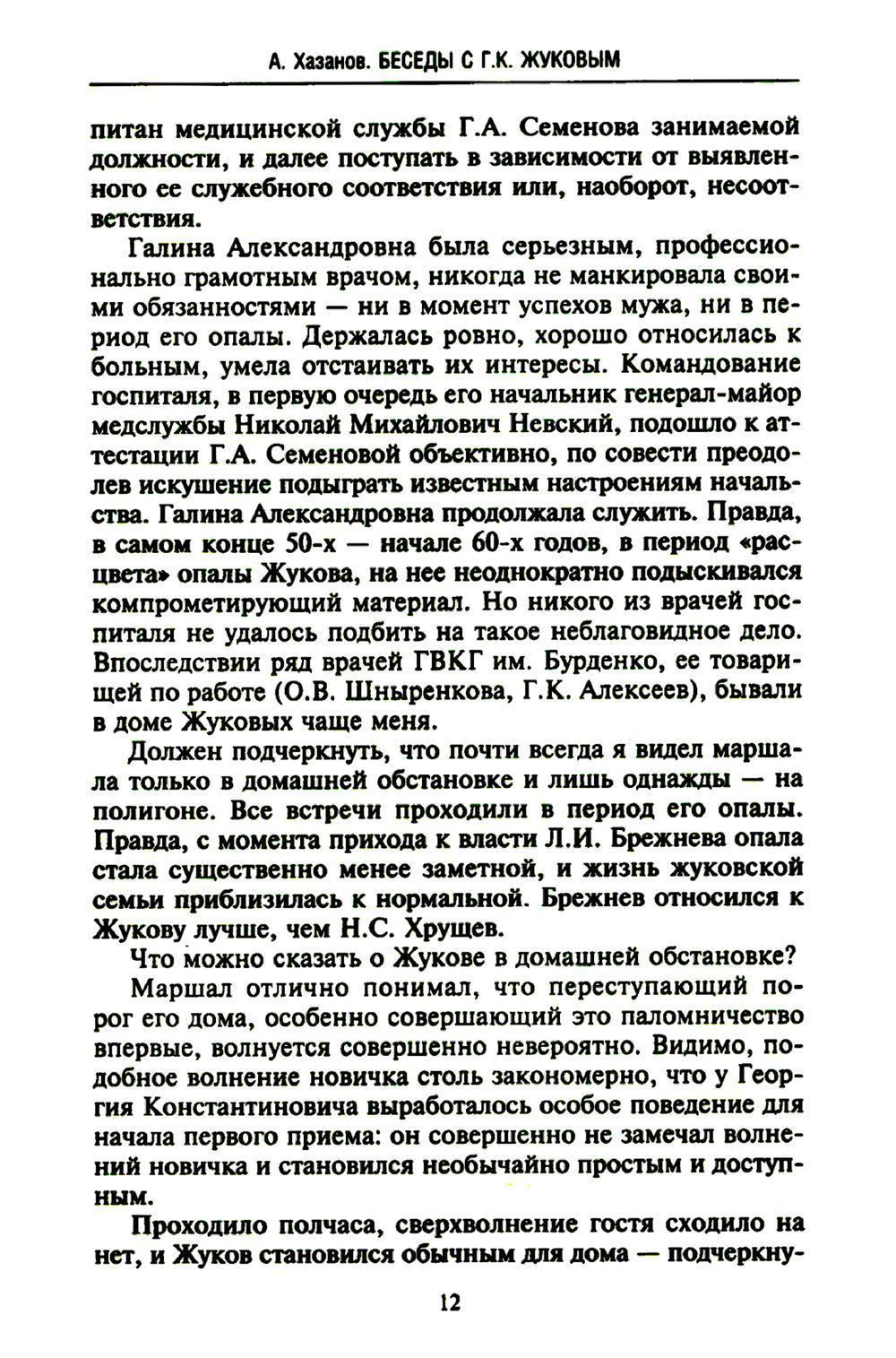 А. Хазанов. БЕСЕДЫ С Г.К. ЖУКОВЫМ

питан медицинской службы Г.А. Семенова занимаемой должности, и далее поступать в зависимости от выявленного ее служебного соответствия или, наоборот, несоответствия.

Галина Александровна была серьезным, профессионально грамотным врачом, никогда не манкировала своими обязанностями — ни в момент успехов мужа, ни в период его опалы. Держалась ровно, хорошо относилась к больным, умела отстаивать их интересы. Командование госпиталя, в первую очередь его начальник генерал-майор медслужбы Николай Михайлович Невский, подошло к аттестации Г.А. Семеновой объективно, по совести преодолев искушение подыграть известным настроениям начальства. Галина Александровна продолжала служить. Правда, в самом конце 50-х — начале 60-х годов, в период «расцвета» опалы Жукова, на нее неоднократно подыскивался компрометирующий материал. Но никого из врачей госпиталя не удалось подбить на такое неблаговидное дело. Впоследствии ряд врачей ГВКГ им. Бурденко, ее товарищей по работе (О.В. Шныренкова, Г.К. Алексеев), бывали в доме Жуковых чаще меня.

Должен подчеркнуть, что почти всегда я видел маршала только в домашней обстановке и лишь однажды — на полигоне. Все встречи проходили в период его опалы. Правда, с момента прихода к власти Л.И. Брежнева опала стала существенно менее заметной, и жизнь жуковской семьи приблизилась к нормальной. Брежнев относился к Жукову лучше, чем Н.С. Хрущев.

Что можно сказать о Жукове в домашней обстановке?

Маршал отлично понимал, что переступающий порог его дома, особенно совершающий это паломничество впервые, волнуется совершенно невероятно. Видимо, подобное волнение новичка столь закономерно, что у Георгия Константиновича выработалось особое поведение для начала первого приема: он совершенно не замечал волнений новичка и становился необычайно простым и доступным.

Проходило полчаса, сверхволнение гостя сходило на нет, и Жуков становился обычным для дома — подчеркну-

12